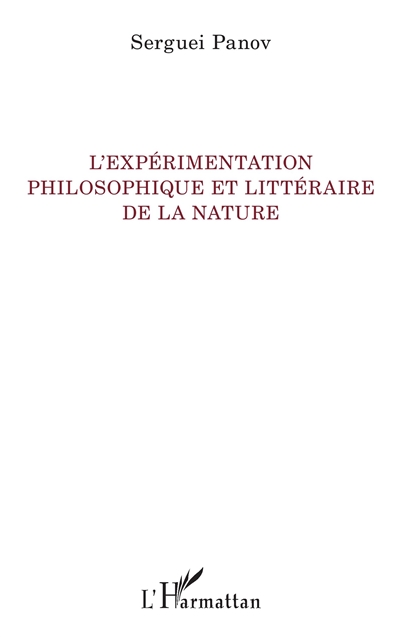 Serguei Panov

L'EXPÉRIMENTATION PHILOSOPHIQUE ET LITTÉRAIRE DE LA NATURE

L'Harmattan